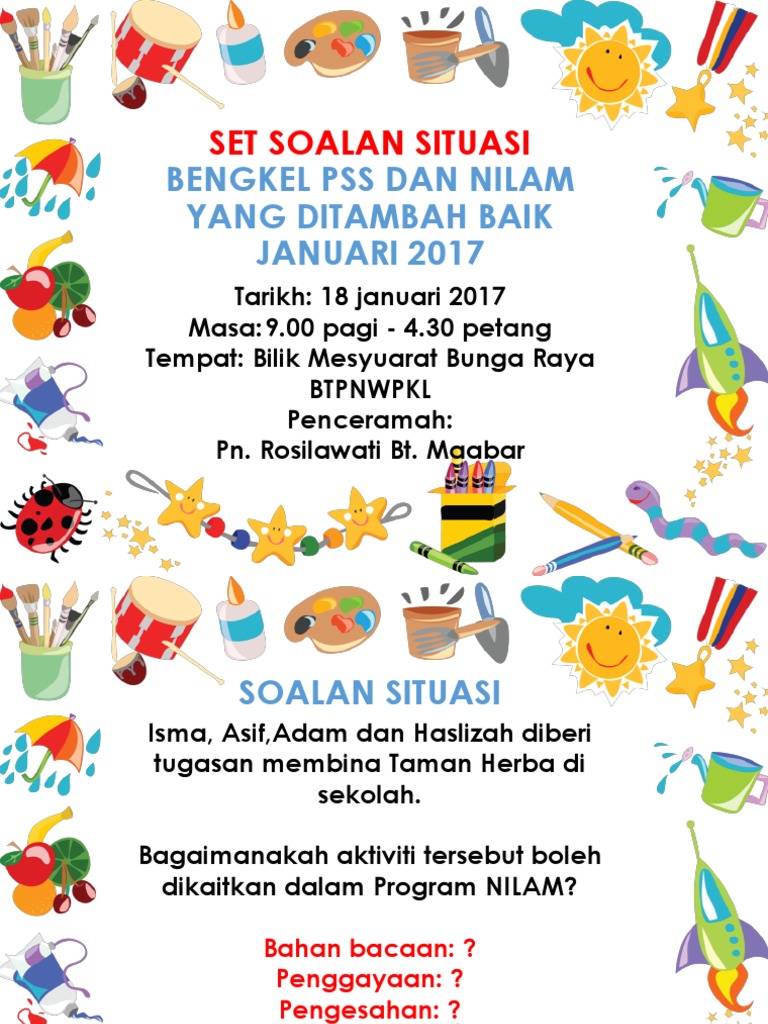 SET SOALAN SITUASI
BENGKEL PSS DAN NILAM YANG DITAMBAH BAIK JANUARI 2017

Tarikh: 18 januari 2017
Masa: 9.00 pagi - 4.30 petang
Tempat: Bilik Mesyuarat Bunga Raya BTPNWPKL
Penceramah:
Pn. Rosilawati Bt. Maabar

SOALAN SITUASI

Isma, Asif,Adam dan Haslizah diberi tugasan membina Taman Herba di sekolah.

Bagaimanakah aktiviti tersebut boleh dikaitkan dalam Program NILAM?

Bahan bacaan: ?
Penggayaan: ?
Pengesahan: ?